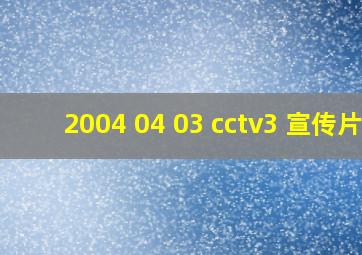 2004 04 03 cctv3 宣传片